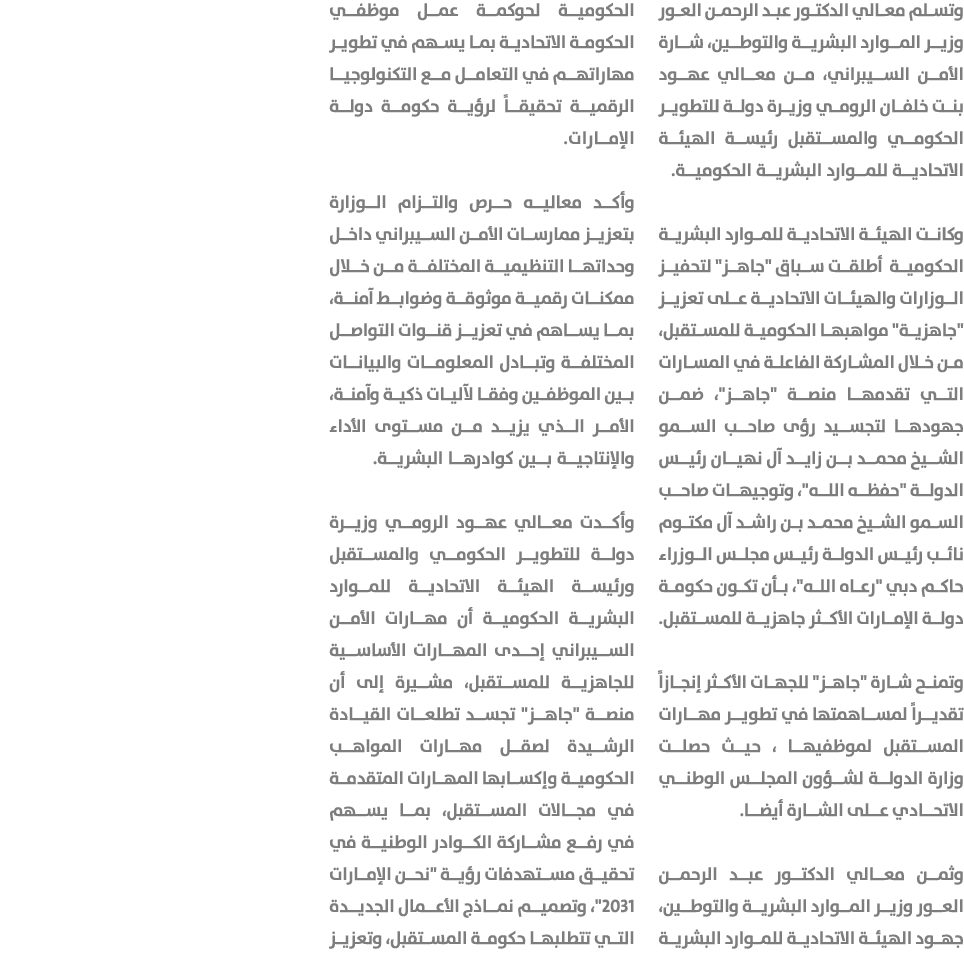 وتسلم معالي الدكتور عبد الرحمن العور وزير الموارد البشرية والتوطين، شارة الأمن السيبراني، من معالي عهود بنت خلفان الرومي وزيرة دولة للتطوير الحكومي والمستقبل رئيسة الهيئة الاتحادية للموارد البشرية الحكومية.

وكانت الهيئة الاتحادية للموارد البشرية الحكومية أطلقت سباق "جاهز" لتحفيز الوزارات والهيئات الاتحادية على تعزيز "جاهزية" مواهبها الحكومية للمستقبل، من خلال المشاركة الفاعلة في المسارات التي تقدمها منصة "جاهز"، ضمن جهودها لتجسيد رؤى صاحب السمو الشيخ محمد بن زايد آل نهيان رئيس الدولة "حفظه الله"، وتوجيهات صاحب السمو الشيخ محمد بن راشد آل مكتوم نائب رئيس الدولة رئيس مجلس الوزراء حاكم دبي "رعاه الله"، بأن تكون حكومة دولة الإمارات الأكثر جاهزية للمستقبل.

وتمنح شارة "جاهز" للجهات الأكثر إنجازاً تقديراً لمساهمتها في تطوير مهارات المستقبل لموظفيها ، حيث حصلت وزارة الدولة لشؤون المجلس الوطني الاتحادي على الشارة أيضا.

وثمن معالي الدكتور عبد الرحمن العور وزير الموارد البشرية والتوطين، جهود الهيئة الاتحادية للموارد البشرية الحكومية لحوكمة عمل موظفي الحكومة الاتحادية بما يسهم في تطوير مهاراتهم في التعامل مع التكنولوجيا الرقمية تحقيقاً لرؤية حكومة دولة الإمارات.

وأكد معاليه حرص والتزام الوزارة بتعزيز ممارسات الأمن السيبراني داخل وحداتها التنظيمية المختلفة من خلال ممكنات رقمية موثوقة وضوابط آمنة، بما يساهم في تعزيز قنوات التواصل المختلفة وتبادل المعلومات والبيانات بين الموظفين وفقا لآليات ذكية وآمنة، الأمر الذي يزيد من مستوى الأداء والإنتاجية بين كوادرها البشرية.

وأكدت معالي عهود الرومي وزيرة دولة للتطوير الحكومي والمستقبل ورئيسة الهيئة الاتحادية للموارد البشرية الحكومية أن مهارات الأمن السيبراني إحدى المهارات الأساسية للجاهزية للمستقبل، مشيرة إلى أن منصة "جاهز" تجسد تطلعات القيادة الرشيدة لصقل مهارات المواهب الحكومية وإكسابها المهارات المتقدمة في مجالات المستقبل، بما يسهم في رفع مشاركة الكوادر الوطنية في تحقيق مستهدفات رؤية "نحن الإمارات 2031"، وتصميم نماذج الأعمال الجديدة التي تتطلبها حكومة المستقبل، وتعزيز